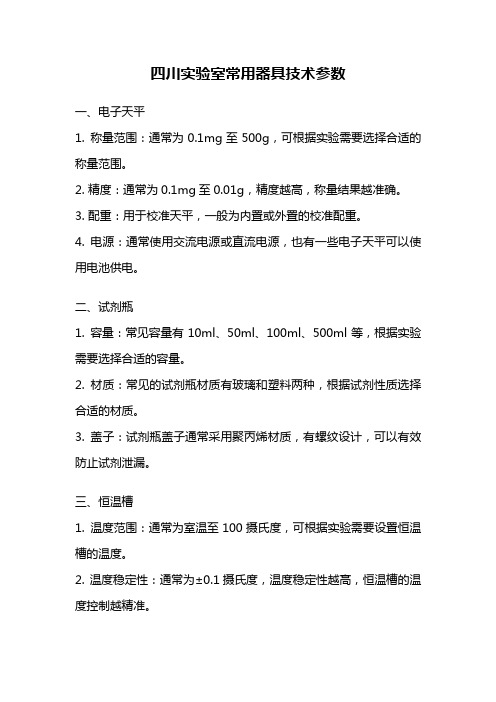 四川实验室常用器具技术参数

一、电子天平

1. 称量范围：通常为 0.1mg 至 500g，可根据实验需要选择合适的称量范围。

2. 精度：通常为 0.1mg 至 0.01g，精度越高，称量结果越准确。

3. 配重：用于校准天平，一般为内置或外置的校准配重。

4. 电源：通常使用交流电源或直流电源，也有一些电子天平可以使用电池供电。

二、试剂瓶

1. 容量：常见容量有 10ml、50ml、100ml、500ml 等，根据实验需要选择合适的容量。

2. 材质：常见的试剂瓶材质有玻璃和塑料两种，根据试剂性质选择合适的材质。

3. 盖子：试剂瓶盖子通常采用聚丙烯材质，有螺纹设计，可以有效防止试剂泄漏。

三、恒温槽

1. 温度范围：通常为室温至 100 摄氏度，可根据实验需要设置恒温槽的温度。

2. 温度稳定性：通常为±0.1 摄氏度，温度稳定性越高，恒温槽的温度控制越精准。